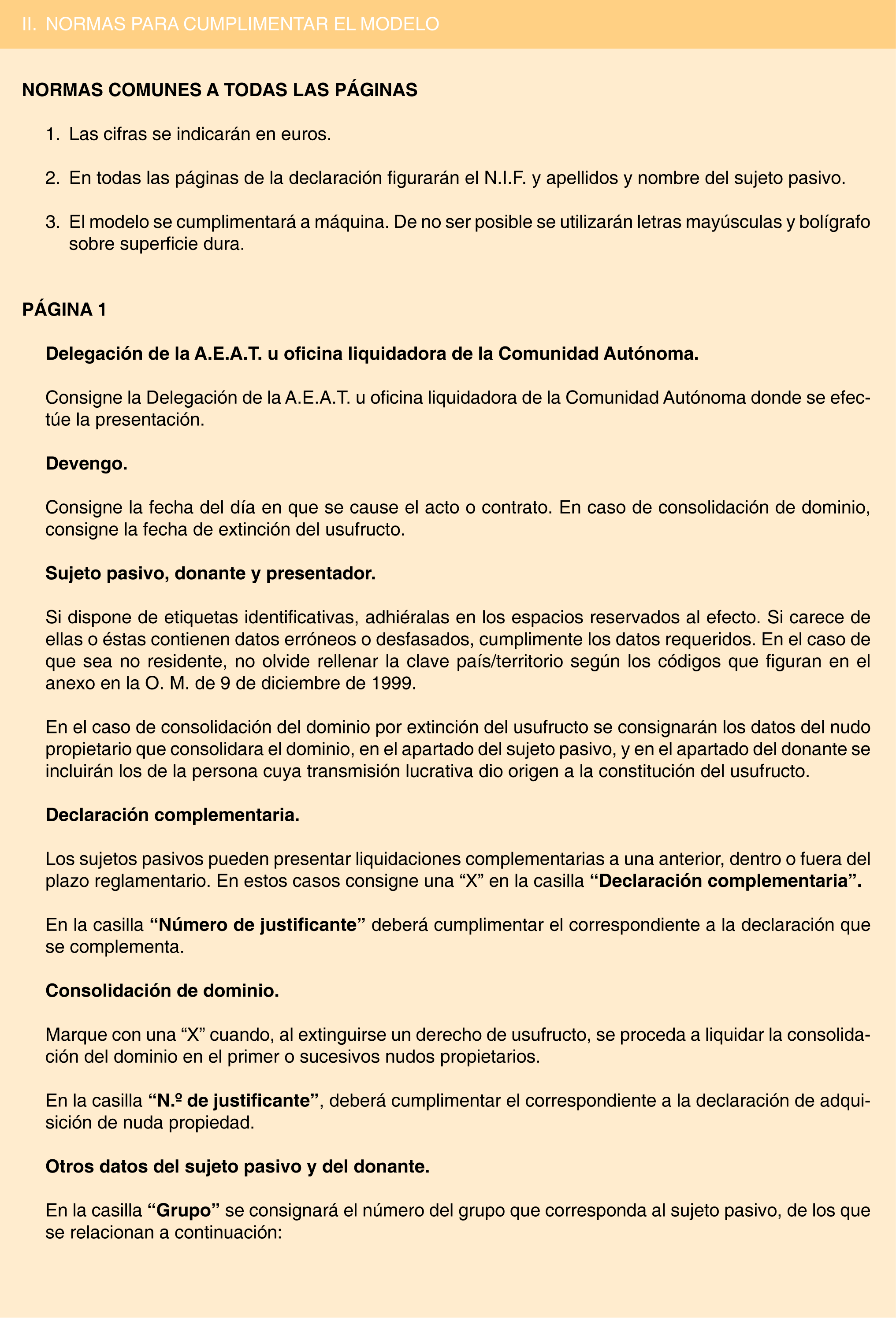 II. NORMAS PARA CUMPLIMENTAR EL MODELO

NORMAS COMUNES A TODAS LAS PÁGINAS

1. Las cifras se indicarán en euros.

2. En todas las páginas de la declaración figurarán el N.I.F. y apellidos y nombre del sujeto pasivo.

3. El modelo se cumplimentará a máquina. De no ser posible se utilizarán letras mayúsculas y bolígrafo sobre superficie dura.

PÁGINA 1

Delegación de la A.E.A.T. u oficina liquidadora de la Comunidad Autónoma.

Consigne la Delegación de la A.E.A.T. u oficina liquidadora de la Comunidad Autónoma donde se efectúe la presentación.

Devengo.

Consigne la fecha del día en que se cause el acto o contrato. En caso de consolidación de dominio, consigne la fecha de extinción del usufructo.

Sujeto pasivo, donante y presentador.

Si dispone de etiquetas identificativas, adhiéralas en los espacios reservados al efecto. Si carece de ellas o éstas contienen datos erróneos o desfasados, cumplimente los datos requeridos. En el caso de que sea no residente, no olvide rellenar la clave país/territorio según los códigos que figuran en el anexo en la O. M. de 9 de diciembre de 1999.

En el caso de consolidación del dominio por extinción del usufructo se consignarán los datos del nudo propietario que consolidara el dominio, en el apartado del sujeto pasivo, y en el apartado del donante se incluirán los de la persona cuya transmisión lucrativa dio origen a la constitución del usufructo.

Declaración complementaria.

Los sujetos pasivos pueden presentar liquidaciones complementarias a una anterior, dentro o fuera del plazo reglamentario. En estos casos consigne una “X” en la casilla “Declaración complementaria”.

En la casilla “Número de justificante” deberá cumplimentar el correspondiente a la declaración que se complementa.

Consolidación de dominio.

Marque con una “X” cuando, al extinguirse un derecho de usufructo, se proceda a liquidar la consolidación del dominio en el primer o sucesivos nudos propietarios.

En la casilla “N.º de justificante”, deberá cumplimentar el correspondiente a la declaración de adquisición de nuda propiedad.

Otros datos del sujeto pasivo y del donante.

En la casilla “Grupo” se consignará el número del grupo que corresponda al sujeto pasivo, de los que se relacionan a continuación: